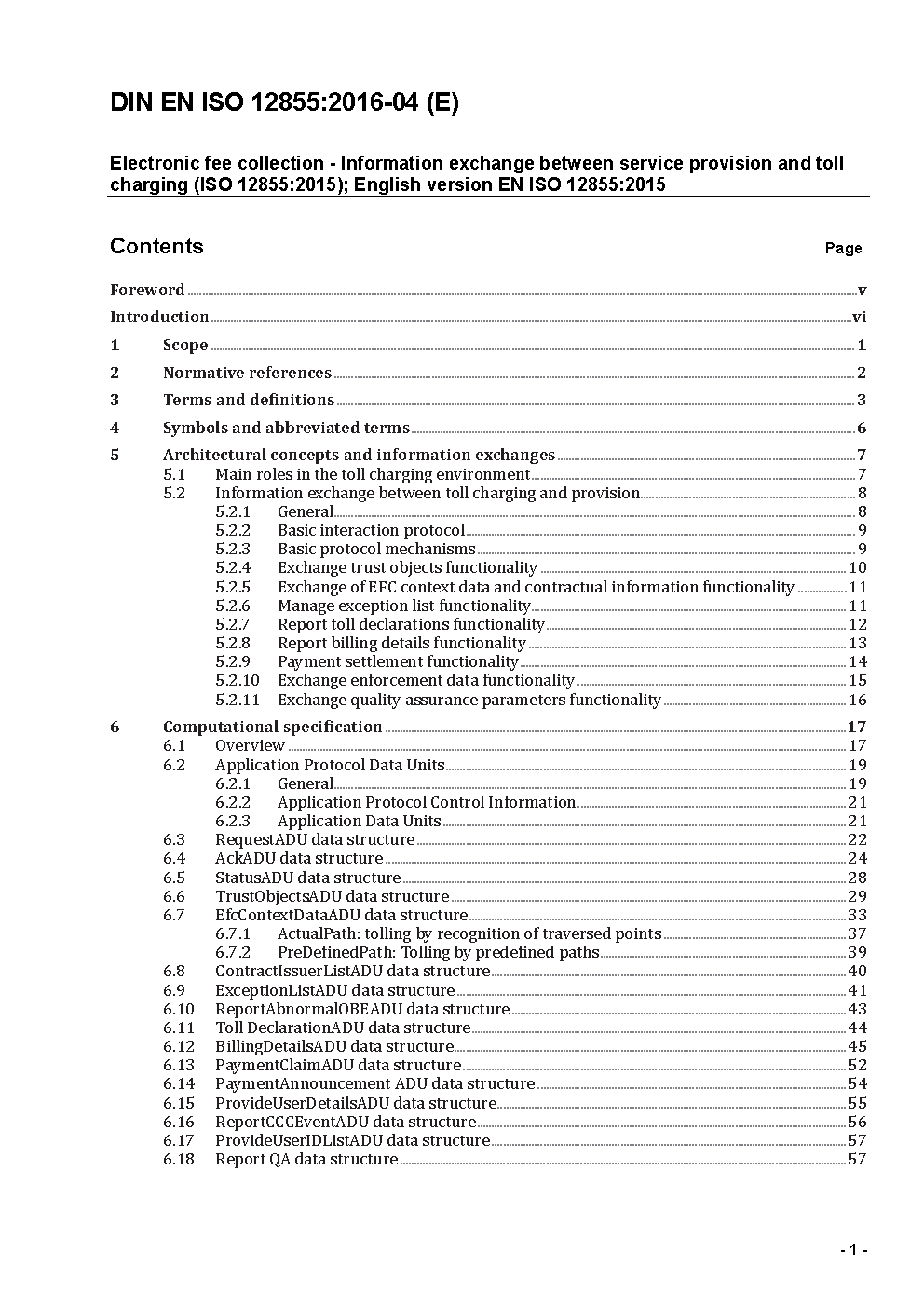 DIN EN ISO 12855:2016-04 (E)

Electronic fee collection - Information exchange between service provision and toll charging (ISO 12855:2015); English version EN ISO 12855:2015

Contents Page

Foreword v
Introduction vi
1 Scope 1
2 Normative references 2
3 Terms and definitions 3
4 Symbols and abbreviated terms 6
5 Architectural concepts and information exchanges 7
5.1 Main roles in the toll charging environment 7
5.2 Information exchange between toll charging and provision 8
5.2.1 General 8
5.2.2 Basic interaction protocol 9
5.2.3 Basic protocol mechanisms 9
5.2.4 Exchange trust objects functionality 10
5.2.5 Exchange of EFC context data and contractual information functionality 11
5.2.6 Manage exception list functionality 11
5.2.7 Report toll declarations functionality 12
5.2.8 Report billing details functionality 13
5.2.9 Payment settlement functionality 14
5.2.10 Exchange enforcement data functionality 15
5.2.11 Exchange quality assurance parameters functionality 16
6 Computational specification 17
6.1 Overview 17
6.2 Application Protocol Data Units 19
6.2.1 General 19
6.2.2 Application Protocol Control Information 21
6.2.3 Application Data Units 21
6.3 RequestADU data structure 22
6.4 AckADU data structure 24
6.5 StatusADU data structure 28
6.6 TrustObjectsADU data structure 29
6.7 EfcContextDataADU data structure 33
6.7.1 ActualPath: tolling by recognition of traversed points 37
6.7.2 PreDefinedPath: Tolling by predefined paths 39
6.8 ContractIssuerListADU data structure 40
6.9 ExceptionListADU data structure 41
6.10 ReportAbnormalOBEADU data structure 43
6.11 Toll DeclarationADU data structure 44
6.12 BillingDetailsADU data structure 45
6.13 PaymentClaimADU data structure 52
6.14 PaymentAnnouncement ADU data structure 54
6.15 ProvideUserDetailsADU data structure 55
6.16 ReportCCCEventADU data structure 56
6.17 ProvideUserIDListADU data structure 57
6.18 Report QA data structure 57

- 1 -